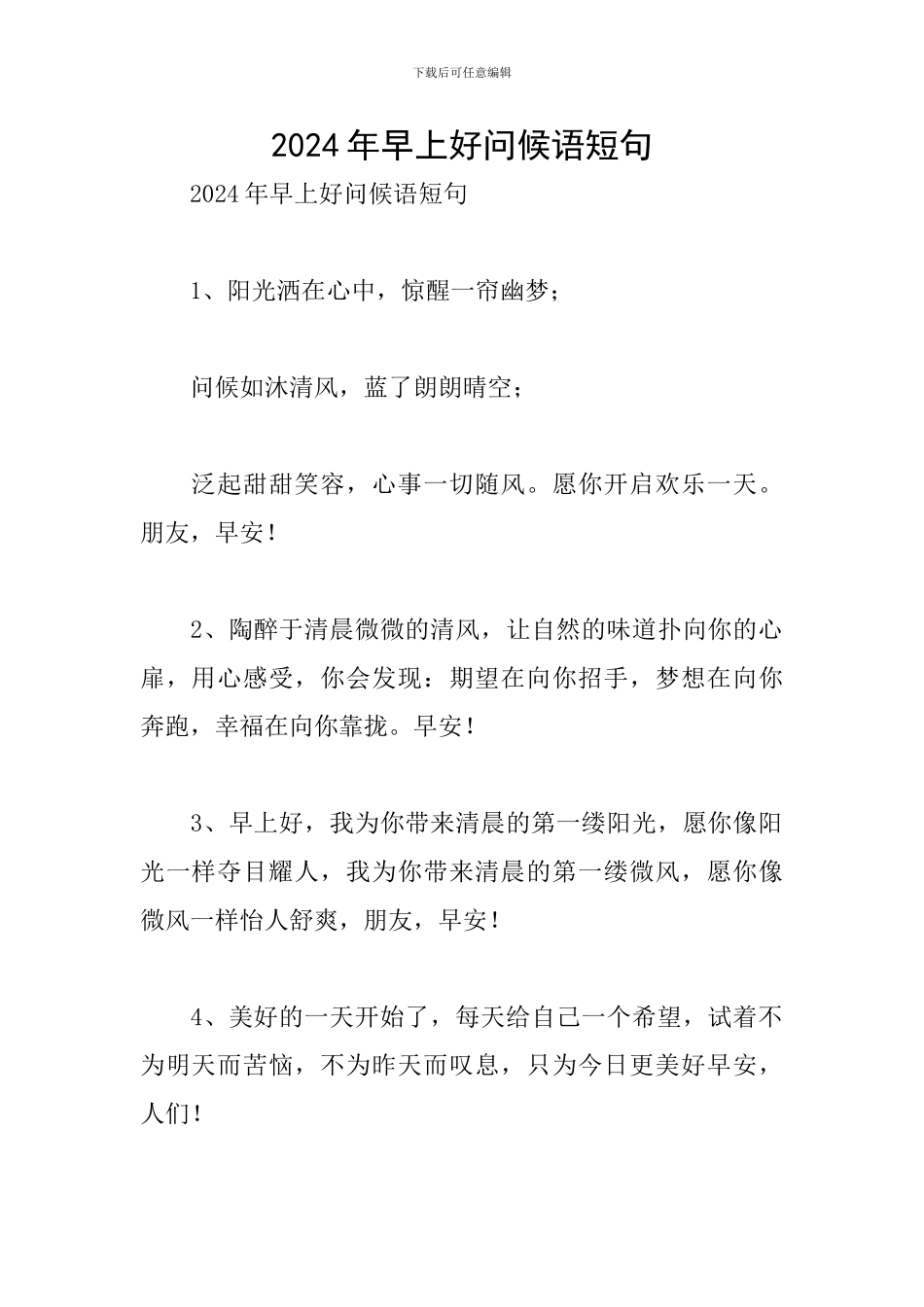 下载后可任意编辑

2024年早上好问候语短句

2024年早上好问候语短句

1、阳光洒在心中，惊醒一帘幽梦；

问候如沐清风，蓝了朗朗晴空；

泛起甜甜笑容，心事一切随风。愿你开启欢乐一天。朋友，早安！

2、陶醉于清晨微微的清风，让自然的味道扑向你的心扉，用心感受，你会发现：期望在向你招手，梦想在向你奔跑，幸福在向你靠拢。早安！

3、早上好，我为你带来清晨的第一缕阳光，愿你像阳光一样夺目耀人，我为你带来清晨的第一缕微风，愿你像微风一样怡人舒爽，朋友，早安！

4、美好的一天开始了，每天给自己一个希望，试着不为明天而苦恼，不为昨天而叹息，只为今日更美好早安，人们！